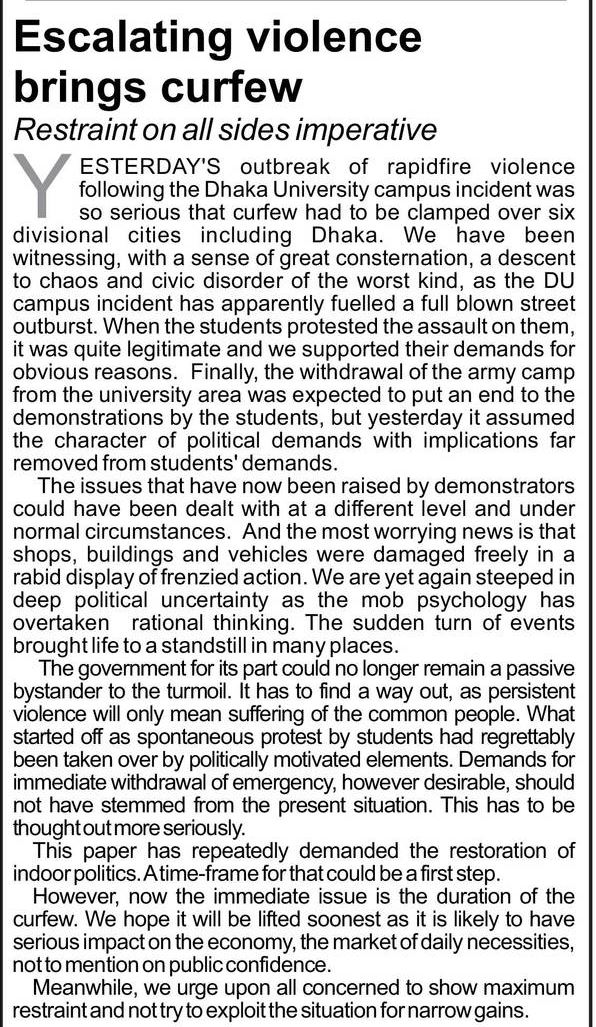 Escalating violence brings curfew

Restraint on all sides imperative

YESTERDAY'S outbreak of rapidfire violence following the Dhaka University campus incident was so serious that curfew had to be clamped over six divisional cities including Dhaka. We have been witnessing, with a sense of great consternation, a descent to chaos and civic disorder of the worst kind, as the DU campus incident has apparently fuelled a full blown street outburst. When the students protested the assault on them, it was quite legitimate and we supported their demands for obvious reasons. Finally, the withdrawal of the army camp from the university area was expected to put an end to the demonstrations by the students, but yesterday it assumed the character of political demands with implications far removed from students' demands.

The issues that have now been raised by demonstrators could have been dealt with at a different level and under normal circumstances. And the most worrying news is that shops, buildings and vehicles were damaged freely in a rabid display of frenzied action. We are yet again steeped in deep political uncertainty as the mob psychology has overtaken rational thinking. The sudden turn of events brought life to a standstill in many places.

The government for its part could no longer remain a passive bystander to the turmoil. It has to find a way out, as persistent violence will only mean suffering of the common people. What started off as spontaneous protest by students had regrettably been taken over by politically motivated elements. Demands for immediate withdrawal of emergency, however desirable, should not have stemmed from the present situation. This has to be thought out more seriously.

This paper has repeatedly demanded the restoration of indoor politics. A time-frame for that could be a first step.

However, now the immediate issue is the duration of the curfew. We hope it will be lifted soonest as it is likely to have serious impact on the economy, the market of daily necessities, not to mention on public confidence.

Meanwhile, we urge upon all concerned to show maximum restraint and not try to exploit the situation for narrow gains.